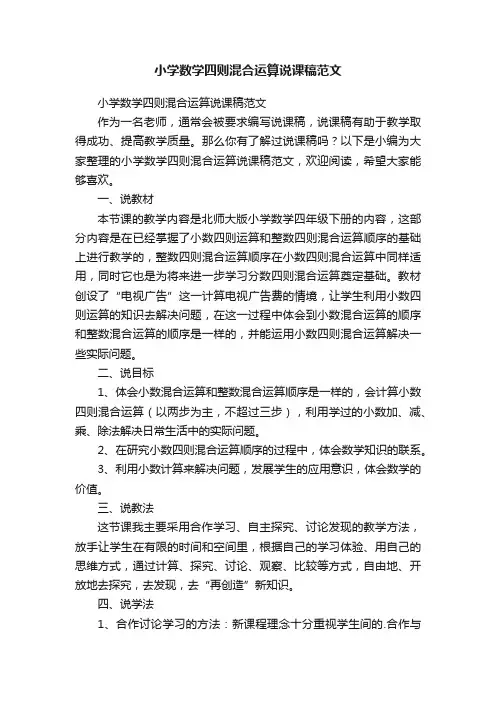 小学数学四则混合运算说课稿范文

小学数学四则混合运算说课稿范文

作为一名老师，通常会被要求编写说课稿，说课稿有助于教学取得成功、提高教学质量。那么你有了解过说课稿吗？以下是小编为大家整理的小学数学四则混合运算说课稿范文，欢迎阅读，希望大家能够喜欢。

一、说教材

本节课的教学内容是北师大版小学数学四年级下册的内容，这部分内容是在已经掌握了小数四则运算和整数四则混合运算顺序的基础上进行教学的，整数四则混合运算顺序在小数四则混合运算中同样适用，同时它也是为将来进一步学习分数四则混合运算奠定基础。教材创设了“电视广告”这一计算电视广告费的情境，让学生利用小数四则运算的知识去解决问题，在这一过程中体会到小数混合运算的顺序和整数混合运算的顺序是一样的，并能运用小数四则混合运算解决一些实际问题。

二、说目标

1、体会小数混合运算和整数混合运算顺序是一样的，会计算小数四则混合运算（以两步为主，不超过三步），利用学过的小数加、减、乘、除法解决日常生活中的实际问题。

2、在研究小数四则混合运算顺序的过程中，体会数学知识的联系。

3、利用小数计算来解决问题，发展学生的应用意识，体会数学的价值。

三、说教法

这节课我主要采用合作学习、自主探究、讨论发现的教学方法，放手让学生在有限的时间和空间里，根据自己的学习体验、用自己的思维方式，通过计算、探究、讨论、观察、比较等方式，自由地、开放地去探究，去发现，去“再创造”新知识。

四、说学法

1、合作讨论学习的方法：新课程理念十分重视学生间的.合作与